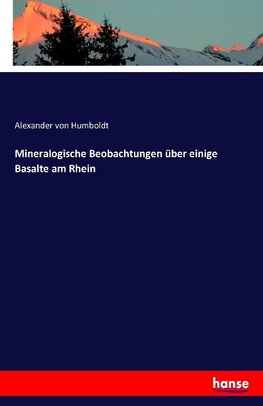 Alexander von Humboldt

Mineralogische Beobachtungen über einige Basalte am Rhein

hanse